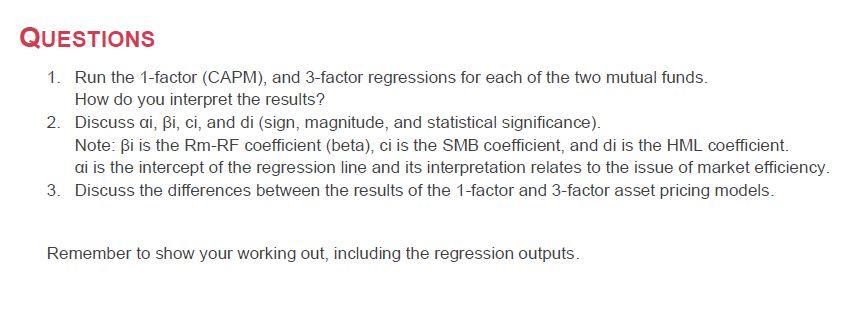 QUESTIONS

1. Run the 1-factor (CAPM), and 3-factor regressions for each of the two mutual funds. How do you interpret the results?
2. Discuss αi, βi, ci, and di (sign, magnitude, and statistical significance). Note: βi is the Rm-RF coefficient (beta), ci is the SMB coefficient, and di is the HML coefficient. αi is the intercept of the regression line and its interpretation relates to the issue of market efficiency.
3. Discuss the differences between the results of the 1-factor and 3-factor asset pricing models.

Remember to show your working out, including the regression outputs.